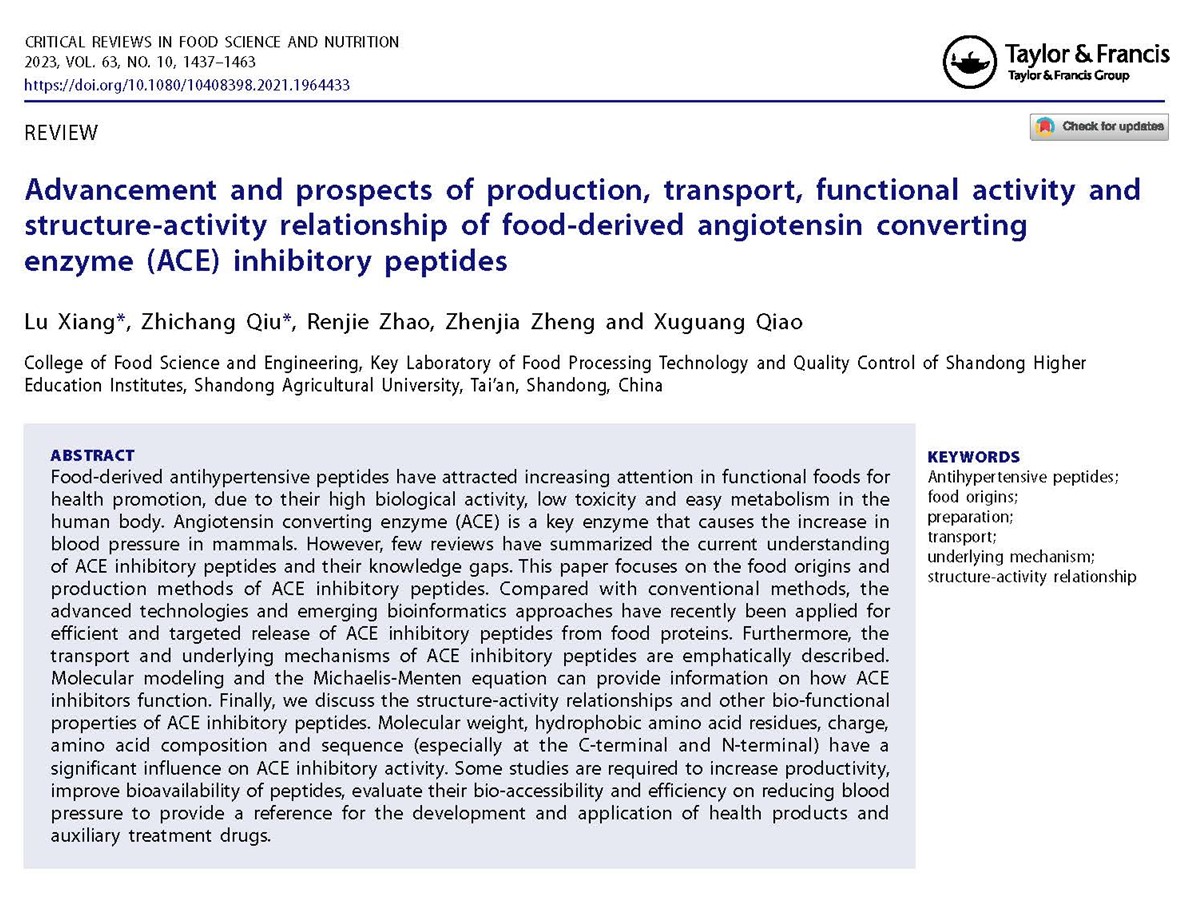 CRITICAL REVIEWS IN FOOD SCIENCE AND NUTRITION
2023, VOL. 63, NO. 10, 1437–1463
https://doi.org/10.1080/10408398.2021.1964433

Taylor & Francis
Taylor & Francis Group

REVIEW

Check for updates

Advancement and prospects of production, transport, functional activity and structure-activity relationship of food-derived angiotensin converting enzyme (ACE) inhibitory peptides

Lu Xiang*, Zhichang Qiu*, Renjie Zhao, Zhenjia Zheng and Xuguang Qiao

College of Food Science and Engineering, Key Laboratory of Food Processing Technology and Quality Control of Shandong Higher Education Institutes, Shandong Agricultural University, Tai'an, Shandong, China

ABSTRACT
Food-derived antihypertensive peptides have attracted increasing attention in functional foods for health promotion, due to their high biological activity, low toxicity and easy metabolism in the human body. Angiotensin converting enzyme (ACE) is a key enzyme that causes the increase in blood pressure in mammals. However, few reviews have summarized the current understanding of ACE inhibitory peptides and their knowledge gaps. This paper focuses on the food origins and production methods of ACE inhibitory peptides. Compared with conventional methods, the advanced technologies and emerging bioinformatics approaches have recently been applied for efficient and targeted release of ACE inhibitory peptides from food proteins. Furthermore, the transport and underlying mechanisms of ACE inhibitory peptides are emphatically described. Molecular modeling and the Michaelis-Menten equation can provide information on how ACE inhibitors function. Finally, we discuss the structure-activity relationships and other bio-functional properties of ACE inhibitory peptides. Molecular weight, hydrophobic amino acid residues, charge, amino acid composition and sequence (especially at the C-terminal and N-terminal) have a significant influence on ACE inhibitory activity. Some studies are required to increase productivity, improve bioavailability of peptides, evaluate their bio-accessibility and efficiency on reducing blood pressure to provide a reference for the development and application of health products and auxiliary treatment drugs.

KEYWORDS
Antihypertensive peptides; food origins; preparation; transport; underlying mechanism; structure-activity relationship